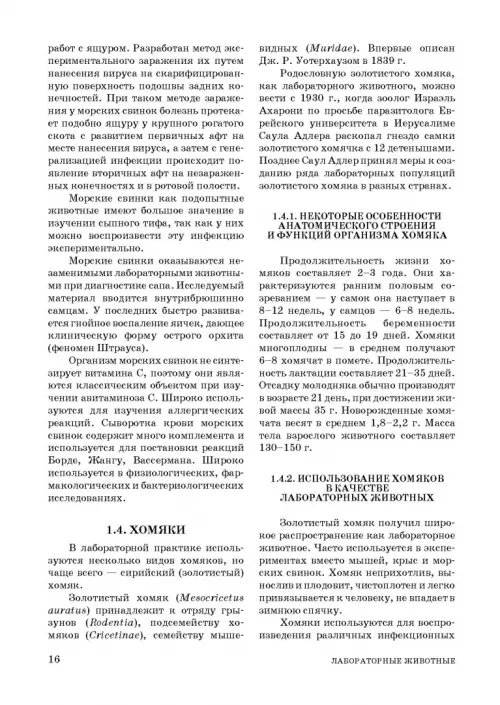 работ с ящуром. Разработан метод экспериментального заражения их путем нанесения вируса на скарифицированную поверхность подошвы задних конечностей. При таком методе заражения у морских свинок болезнь протекает подобно ящуру у крупного рогатого скота с развитием первичных афт на месте нанесения вируса, а затем с генерализацией инфекции происходит появление вторичных афт на незараженных конечностях и в ротовой полости.

Морские свинки как подопытные животные имеют большое значение в изучении сыпного тифа, так как у них можно воспроизвести эту инфекцию экспериментально.

Морские свинки оказываются незаменимыми лабораторными животными при диагностике сапа. Исследуемый материал вводится внутрибрюшинно самцам. У последних быстро развивается гнойное воспаление яичек, дающее клиническую форму острого орхита (феномен Штрауса).

Организм морских свинок не синтезирует витамина С, поэтому они являются классическим объектом при изучении авитаминоза С. Широко используются для изучения аллергических реакций. Сыворотка крови морских свинок содержит много комплемента и используется для постановки реакций Борде, Жангу, Вассермана. Широко используется в физиологических, фармакологических и бактериологических исследованиях.

1.4. ХОМЯКИ

В лабораторной практике используются несколько видов хомяков, но чаще всего — сирийский (золотистый) хомяк.

Золотистый хомяк (Mesocricetus auratus) принадлежит к отряду грызунов (Rodentia), подсемейству хомяков (Cricetinae), семейству мышевидных (Muridae). Впервые описан Дж. Р. Уотерхаузом в 1839 г.

Родословную золотистого хомяка, как лабораторного животного, можно вести с 1930 г., когда зоолог Израэль Ахарони по просьбе паразитолога Еврейского университета в Иерусалиме Саула Адлера раскопал гнездо самки золотистого хомячка с 12 детенышами. Позднее Саул Адлер принял меры к созданию ряда лабораторных популяций золотистого хомяка в разных странах.

1.4.1. НЕКОТОРЫЕ ОСОБЕННОСТИ АНАТОМИЧЕСКОГО СТРОЕНИЯ И ФУНКЦИЙ ОРГАНИЗМА ХОМЯКА

Продолжительность жизни хомяков составляет 2–3 года. Они характеризуются ранним половым созреванием — у самок она наступает в 8–12 недель, у самцов — 6–8 недель. Продолжительность беременности составляет от 15 до 19 дней. Хомяки многоплодны — в среднем получают 6–8 хомячат в помете. Продолжительность лактации составляет 21–35 дней. Отсадку молодняка обычно производят в возрасте 21 день, при достижении живой массы 35 г. Новорожденные хомячата весят в среднем 1,8–2,2 г. Масса тела взрослого животного составляет 130–150 г.

1.4.2. ИСПОЛЬЗОВАНИЕ ХОМЯКОВ В КАЧЕСТВЕ ЛАБОРАТОРНЫХ ЖИВОТНЫХ

Золотистый хомяк получил широкое распространение как лабораторное животное. Часто используется в экспериментах вместо мышей, крыс и морских свинок. Хомяк неприхотлив, вынослив и плодовит, чистоплотен и легко привязывается к человеку, не впадает в зимнюю спячку.

Хомяки используются для воспроизведения различных инфекционных

16

ЛАБОРАТОРНЫЕ ЖИВОТНЫЕ